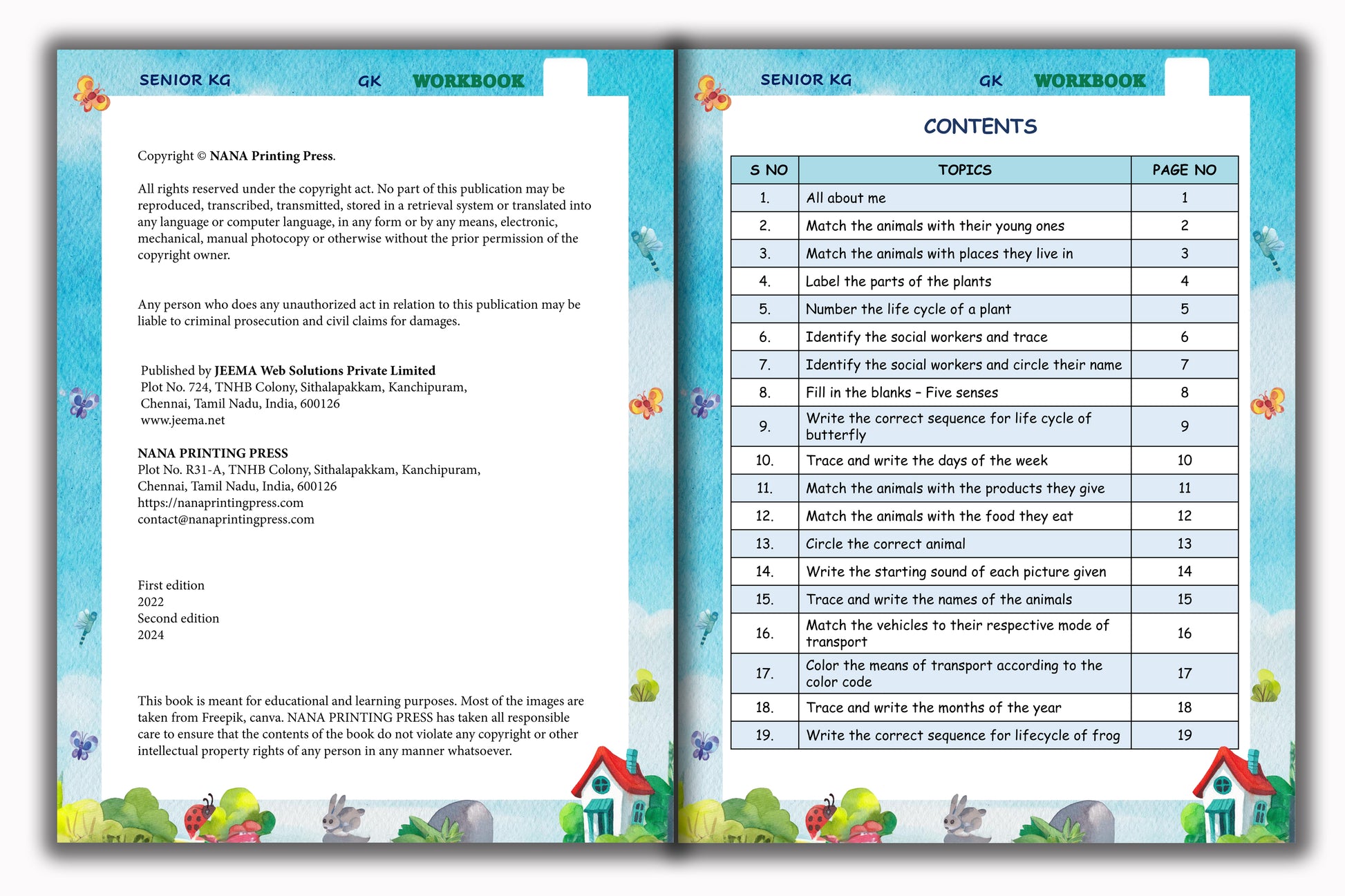 SENIOR KG GK WORKBOOK

Copyright © NANA Printing Press.

All rights reserved under the copyright act. No part of this publication may be reproduced, transcribed, transmitted, stored in a retrieval system or translated into any language or computer language, in any form or by any means, electronic, mechanical, manual photocopy or otherwise without the prior permission of the copyright owner.

Any person who does any unauthorized act in relation to this publication may be liable to criminal prosecution and civil claims for damages.

Published by JEEMA Web Solutions Private Limited
Plot No. 724, TNHB Colony, Sithalapakkam, Kanchipuram,
Chennai, Tamil Nadu, India, 600126
www.jeema.net

NANA PRINTING PRESS
Plot No. R31-A, TNHB Colony, Sithalapakkam, Kanchipuram,
Chennai, Tamil Nadu, India, 600126
https://nanaprintingpress.com
contact@nanaprintingpress.com

First edition
2022
Second edition
2024

This book is meant for educational and learning purposes. Most of the images are taken from Freepik, canva. NANA PRINTING PRESS has taken all responsible care to ensure that the contents of the book do not violate any copyright or other intellectual property rights of any person in any manner whatsoever.

SENIOR KG GK WORKBOOK

CONTENTS

| S NO | TOPICS | PAGE NO |
|---|---|---|
| 1. | All about me | 1 |
| 2. | Match the animals with their young ones | 2 |
| 3. | Match the animals with places they live in | 3 |
| 4. | Label the parts of the plants | 4 |
| 5. | Number the life cycle of a plant | 5 |
| 6. | Identify the social workers and trace | 6 |
| 7. | Identify the social workers and circle their name | 7 |
| 8. | Fill in the blanks - Five senses | 8 |
| 9. | Write the correct sequence for life cycle of butterfly | 9 |
| 10. | Trace and write the days of the week | 10 |
| 11. | Match the animals with the products they give | 11 |
| 12. | Match the animals with the food they eat | 12 |
| 13. | Circle the correct animal | 13 |
| 14. | Write the starting sound of each picture given | 14 |
| 15. | Trace and write the names of the animals | 15 |
| 16. | Match the vehicles to their respective mode of transport | 16 |
| 17. | Color the means of transport according to the color code | 17 |
| 18. | Trace and write the months of the year | 18 |
| 19. | Write the correct sequence for lifecycle of frog | 19 |